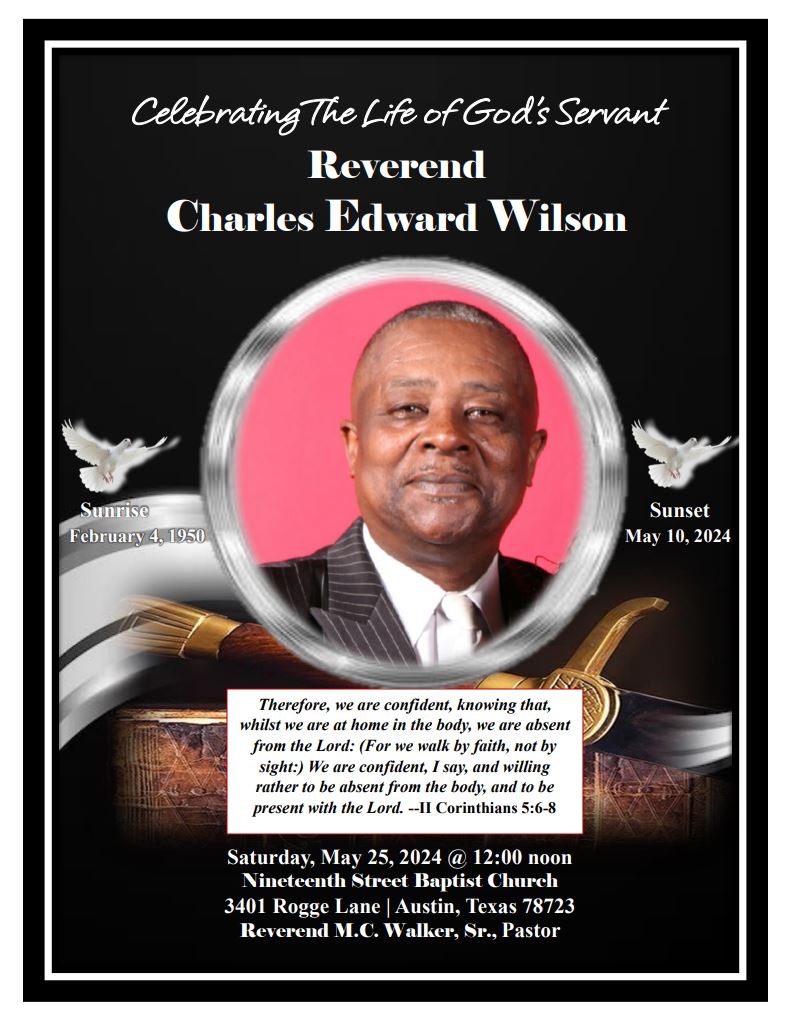 Celebrating The Life of God's Servant
Reverend
Charles Edward Wilson

Sunrise
February 4, 1950

Sunset
May 10, 2024

Therefore, we are confident, knowing that, whilst we are at home in the body, we are absent from the Lord: (For we walk by faith, not by sight:) We are confident, I say, and willing rather to be absent from the body, and to be present with the Lord. --II Corinthians 5:6-8

Saturday, May 25, 2024 @ 12:00 noon
Nineteenth Street Baptist Church
3401 Rogge Lane | Austin, Texas 78723
Reverend M.C. Walker, Sr., Pastor